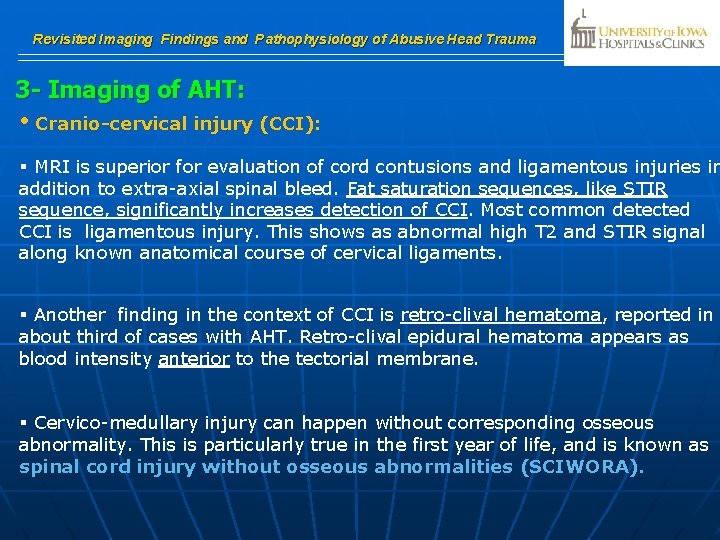 Revisited Imaging Findings and Pathophysiology of Abusive Head Trauma

UNIVERSITY OF IOWA HOSPITALS & CLINICS

3- Imaging of AHT:

• Cranio-cervical injury (CCI):

▪ MRI is superior for evaluation of cord contusions and ligamentous injuries in addition to extra-axial spinal bleed. Fat saturation sequences, like STIR sequence, significantly increases detection of CCI. Most common detected CCI is ligamentous injury. This shows as abnormal high T2 and STIR signal along known anatomical course of cervical ligaments.

▪ Another finding in the context of CCI is retro-clival hematoma, reported in about third of cases with AHT. Retro-clival epidural hematoma appears as blood intensity anterior to the tectorial membrane.

▪ Cervico-medullary injury can happen without corresponding osseous abnormality. This is particularly true in the first year of life, and is known as spinal cord injury without osseous abnormalities (SCIWORA).